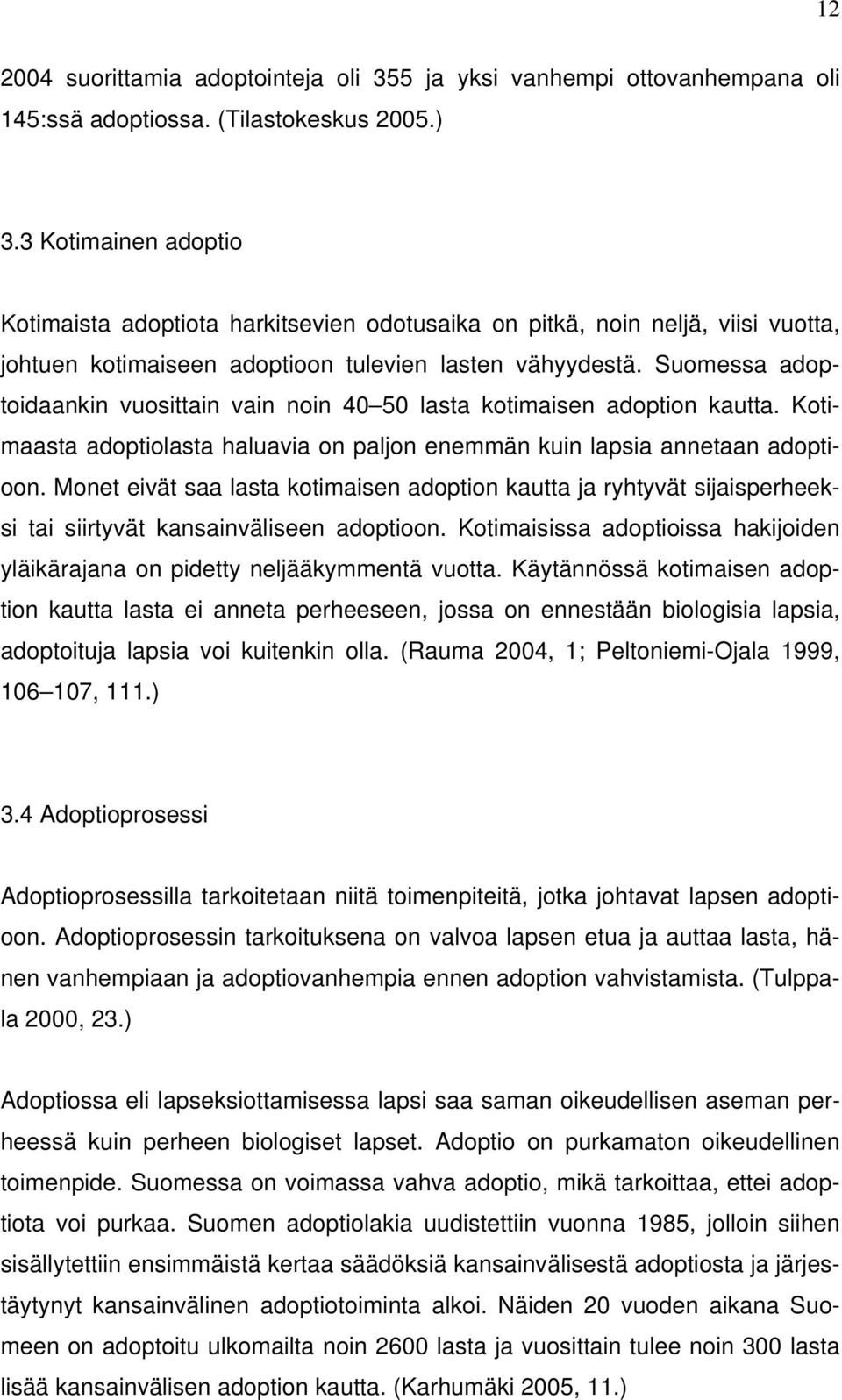 12

2004 suorittamia adoptointeja oli 355 ja yksi vanhempi ottovanhempana oli 145:ssä adoptiossa. (Tilastokeskus 2005.)

3.3 Kotimainen adoptio

Kotimaista adoptiota harkitsevien odotusaika on pitkä, noin neljä, viisi vuotta, johtuen kotimaiseen adoptioon tulevien lasten vähyydestä. Suomessa adoptoidaankin vuosittain vain noin 40 50 lasta kotimaisen adoption kautta. Kotimaasta adoptiolasta haluavia on paljon enemmän kuin lapsia annetaan adoptioon. Monet eivät saa lasta kotimaisen adoption kautta ja ryhtyvät sijaisperheeksi tai siirtyvät kansainväliseen adoptioon. Kotimaisissa adoptioissa hakijoiden yläikärajana on pidetty neljääkymmentä vuotta. Käytännössä kotimaisen adoption kautta lasta ei anneta perheeseen, jossa on ennestään biologisia lapsia, adoptoituja lapsia voi kuitenkin olla. (Rauma 2004, 1; Peltoniemi-Ojala 1999, 106 107, 111.)

3.4 Adoptioprosessi

Adoptioprosessilla tarkoitetaan niitä toimenpiteitä, jotka johtavat lapsen adoptioon. Adoptioprosessin tarkoituksena on valvoa lapsen etua ja auttaa lasta, hänen vanhempiaan ja adoptiovanhempia ennen adoption vahvistamista. (Tulppala 2000, 23.)

Adoptiossa eli lapseksiottamisessa lapsi saa saman oikeudellisen aseman perheessä kuin perheen biologiset lapset. Adoptio on purkamaton oikeudellinen toimenpide. Suomessa on voimassa vahva adoptio, mikä tarkoittaa, ettei adoptiota voi purkaa. Suomen adoptiolakia uudistettiin vuonna 1985, jolloin siihen sisällytettiin ensimmäistä kertaa säädöksiä kansainvälisestä adoptiosta ja järjestäytynyt kansainvälinen adoptiotoiminta alkoi. Näiden 20 vuoden aikana Suomeen on adoptoitu ulkomailta noin 2600 lasta ja vuosittain tulee noin 300 lasta lisää kansainvälisen adoption kautta. (Karhumäki 2005, 11.)